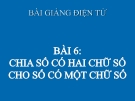 BÀI GIẢNG ĐIỆN TỬ

BÀI 6:
CHIA SỐ CÓ HAI CHỮ SỐ
CHO SỐ CÓ MỘT CHỮ SỐ